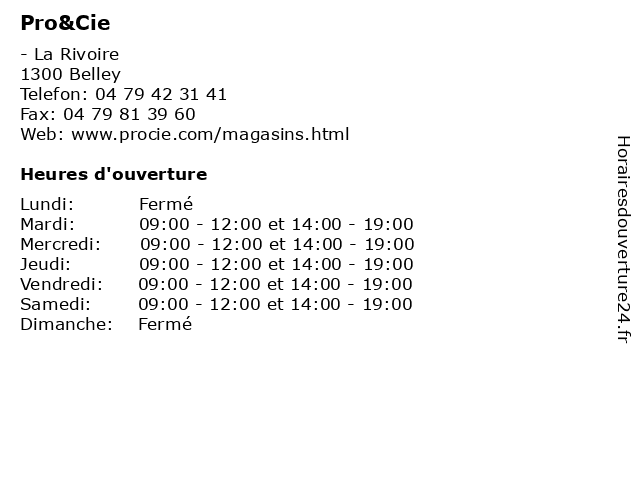 Pro&Cie

- La Rivoire
1300 Belley
Telefon: 04 79 42 31 41
Fax: 04 79 81 39 60
Web: www.procie.com/magasins.html

Heures d'ouverture

| | |
|---|---|
| Lundi: | Fermé |
| Mardi: | 09:00 - 12:00 et 14:00 - 19:00 |
| Mercredi: | 09:00 - 12:00 et 14:00 - 19:00 |
| Jeudi: | 09:00 - 12:00 et 14:00 - 19:00 |
| Vendredi: | 09:00 - 12:00 et 14:00 - 19:00 |
| Samedi: | 09:00 - 12:00 et 14:00 - 19:00 |
| Dimanche: | Fermé |

Horairesdouverture24.fr